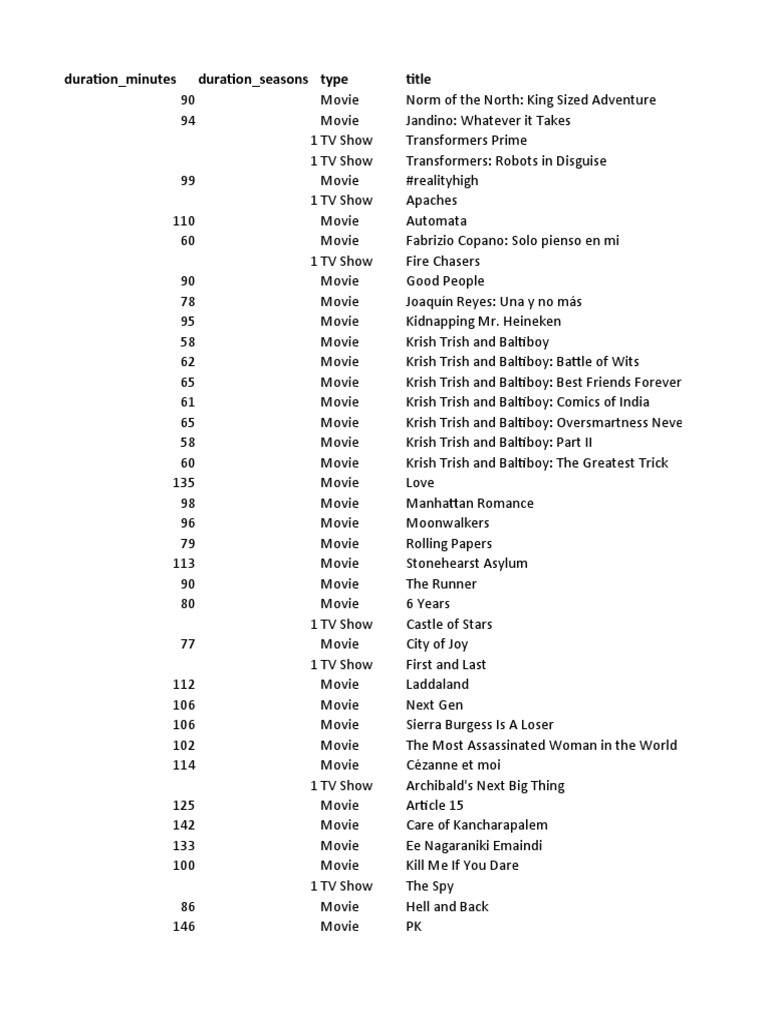 | duration_minutes | duration_seasons | type | title |
|---|---|---|---|
| 90 | | Movie | Norm of the North: King Sized Adventure |
| 94 | | Movie | Jandino: Whatever it Takes |
| | 1 | TV Show | Transformers Prime |
| | 1 | TV Show | Transformers: Robots in Disguise |
| 99 | | Movie | #realityhigh |
| | 1 | TV Show | Apaches |
| 110 | | Movie | Automata |
| 60 | | Movie | Fabrizio Copano: Solo pienso en mi |
| | 1 | TV Show | Fire Chasers |
| 90 | | Movie | Good People |
| 78 | | Movie | Joaquín Reyes: Una y no más |
| 95 | | Movie | Kidnapping Mr. Heineken |
| 58 | | Movie | Krish Trish and Baltiboy |
| 62 | | Movie | Krish Trish and Baltiboy: Battle of Wits |
| 65 | | Movie | Krish Trish and Baltiboy: Best Friends Forever |
| 61 | | Movie | Krish Trish and Baltiboy: Comics of India |
| 65 | | Movie | Krish Trish and Baltiboy: Oversmartness Neve |
| 58 | | Movie | Krish Trish and Baltiboy: Part II |
| 60 | | Movie | Krish Trish and Baltiboy: The Greatest Trick |
| 135 | | Movie | Love |
| 98 | | Movie | Manhattan Romance |
| 96 | | Movie | Moonwalkers |
| 79 | | Movie | Rolling Papers |
| 113 | | Movie | Stonehearst Asylum |
| 90 | | Movie | The Runner |
| 80 | | Movie | 6 Years |
| | 1 | TV Show | Castle of Stars |
| 77 | | Movie | City of Joy |
| | 1 | TV Show | First and Last |
| 112 | | Movie | Laddaland |
| 106 | | Movie | Next Gen |
| 106 | | Movie | Sierra Burgess Is A Loser |
| 102 | | Movie | The Most Assassinated Woman in the World |
| 114 | | Movie | Cézanne et moi |
| | 1 | TV Show | Archibald's Next Big Thing |
| 125 | | Movie | Article 15 |
| 142 | | Movie | Care of Kancharapalem |
| 133 | | Movie | Ee Nagaraniki Emaindi |
| 100 | | Movie | Kill Me If You Dare |
| | 1 | TV Show | The Spy |
| 86 | | Movie | Hell and Back |
| 146 | | Movie | PK |